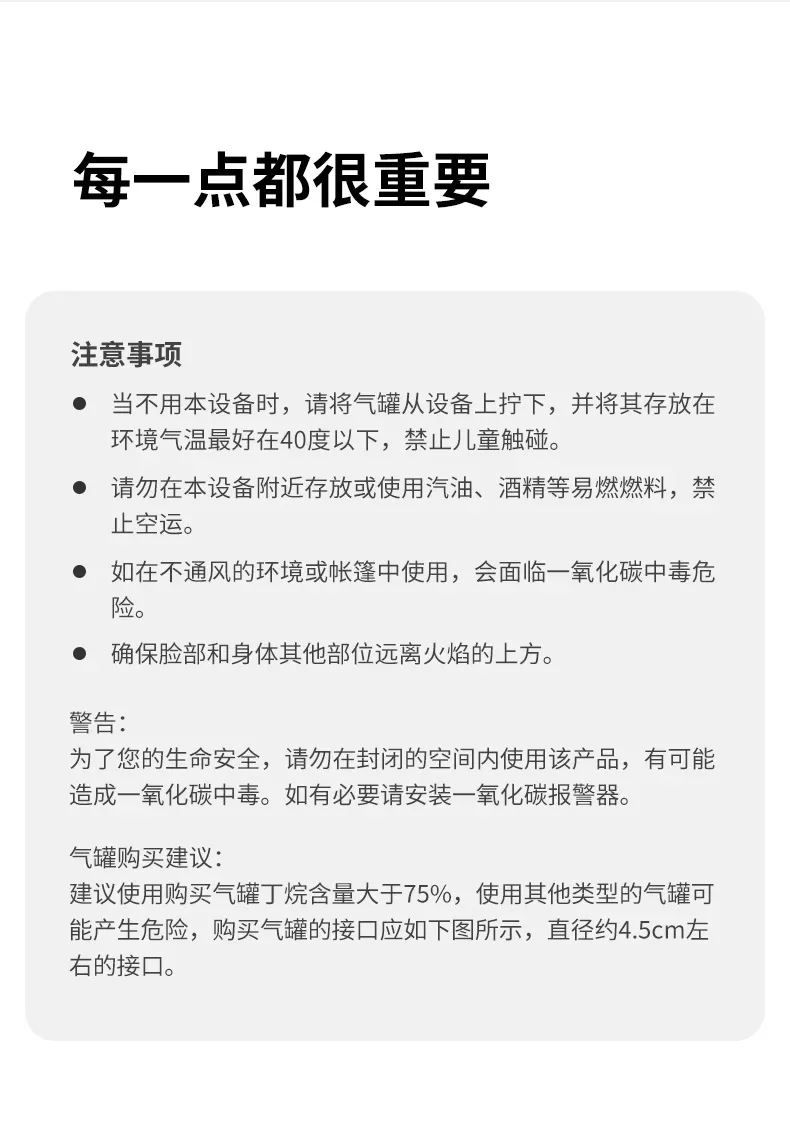 每一点都很重要

注意事项

• 当不用本设备时，请将气罐从设备上拧下，并将其存放在环境气温最好在40度以下，禁止儿童触碰。

• 请勿在本设备附近存放或使用汽油、酒精等易燃燃料，禁止空运。

• 如在不通风的环境或帐篷中使用，会面临一氧化碳中毒危险。

• 确保脸部和身体其他部位远离火焰的上方。

警告:
为了您的生命安全，请勿在封闭的空间内使用该产品，有可能造成一氧化碳中毒。如有必要请安装一氧化碳报警器。

气罐购买建议:
建议使用购买气罐丁烷含量大于75%，使用其他类型的气罐可能产生危险，购买气罐的接口应如下图所示，直径约4.5cm左右的接口。